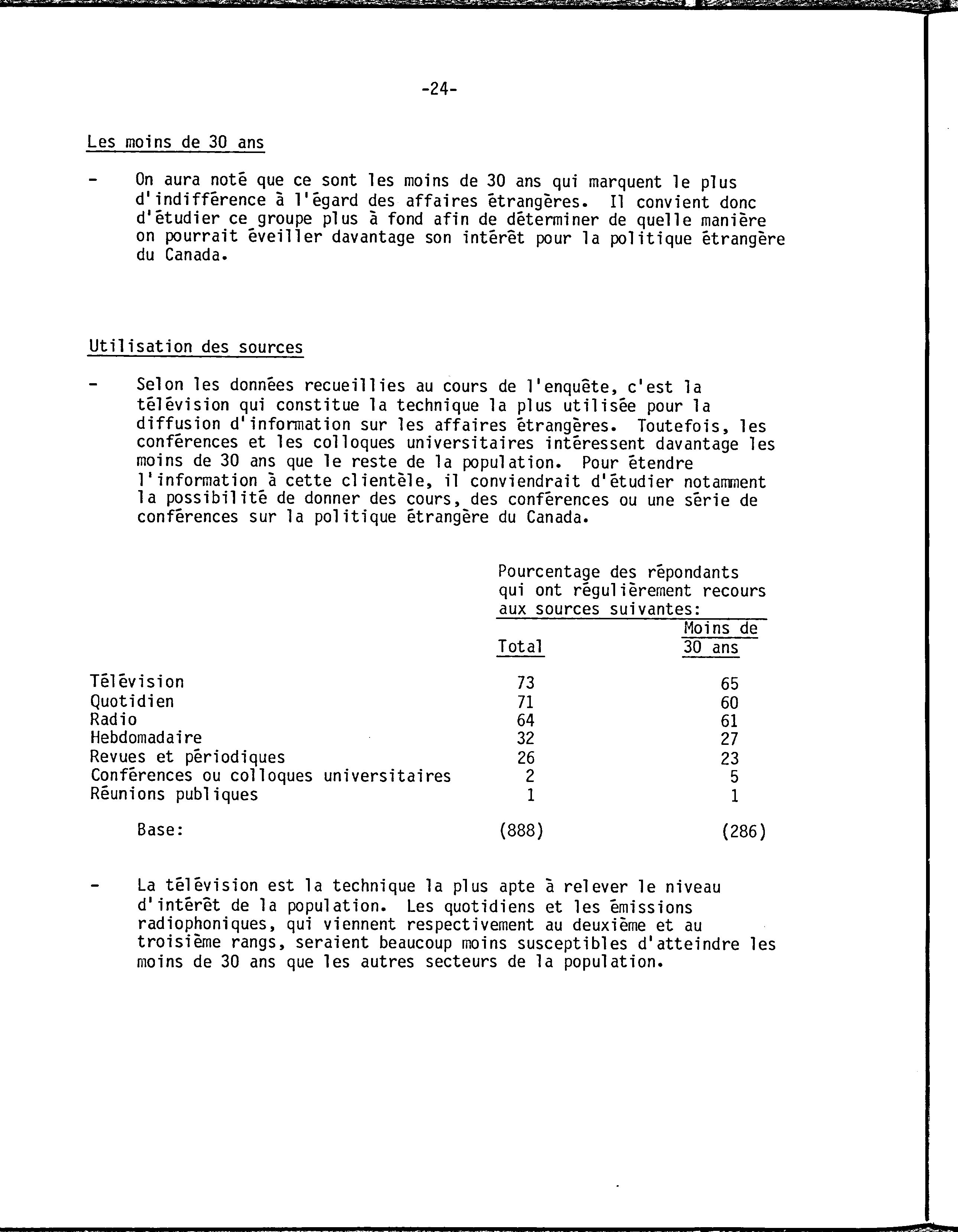 -24-

Les moins de 30 ans

- On aura noté que ce sont les moins de 30 ans qui marquent le plus d'indifférence à l'égard des affaires étrangères. Il convient donc d'étudier ce groupe plus à fond afin de déterminer de quelle manière on pourrait éveiller davantage son intérêt pour la politique étrangère du Canada.

Utilisation des sources

- Selon les données recueillies au cours de l'enquête, c'est la télévision qui constitue la technique la plus utilisée pour la diffusion d'information sur les affaires étrangères. Toutefois, les conférences et les colloques universitaires intéressent davantage les moins de 30 ans que le reste de la population. Pour étendre l'information à cette clientèle, il conviendrait d'étudier notamment la possibilité de donner des cours, des conférences ou une série de conférences sur la politique étrangère du Canada.

Pourcentage des répondants qui ont régulièrement recours aux sources suivantes:

| | Total | Moins de 30 ans |
|---|---|---|
| Télévision | 73 | 65 |
| Quotidien | 71 | 60 |
| Radio | 64 | 61 |
| Hebdomadaire | 32 | 27 |
| Revues et périodiques | 26 | 23 |
| Conférences ou colloques universitaires | 2 | 5 |
| Réunions publiques | 1 | 1 |
| Base: | (888) | (286) |

- La télévision est la technique la plus apte à relever le niveau d'intérêt de la population. Les quotidiens et les émissions radiophoniques, qui viennent respectivement au deuxième et au troisième rangs, seraient beaucoup moins susceptibles d'atteindre les moins de 30 ans que les autres secteurs de la population.